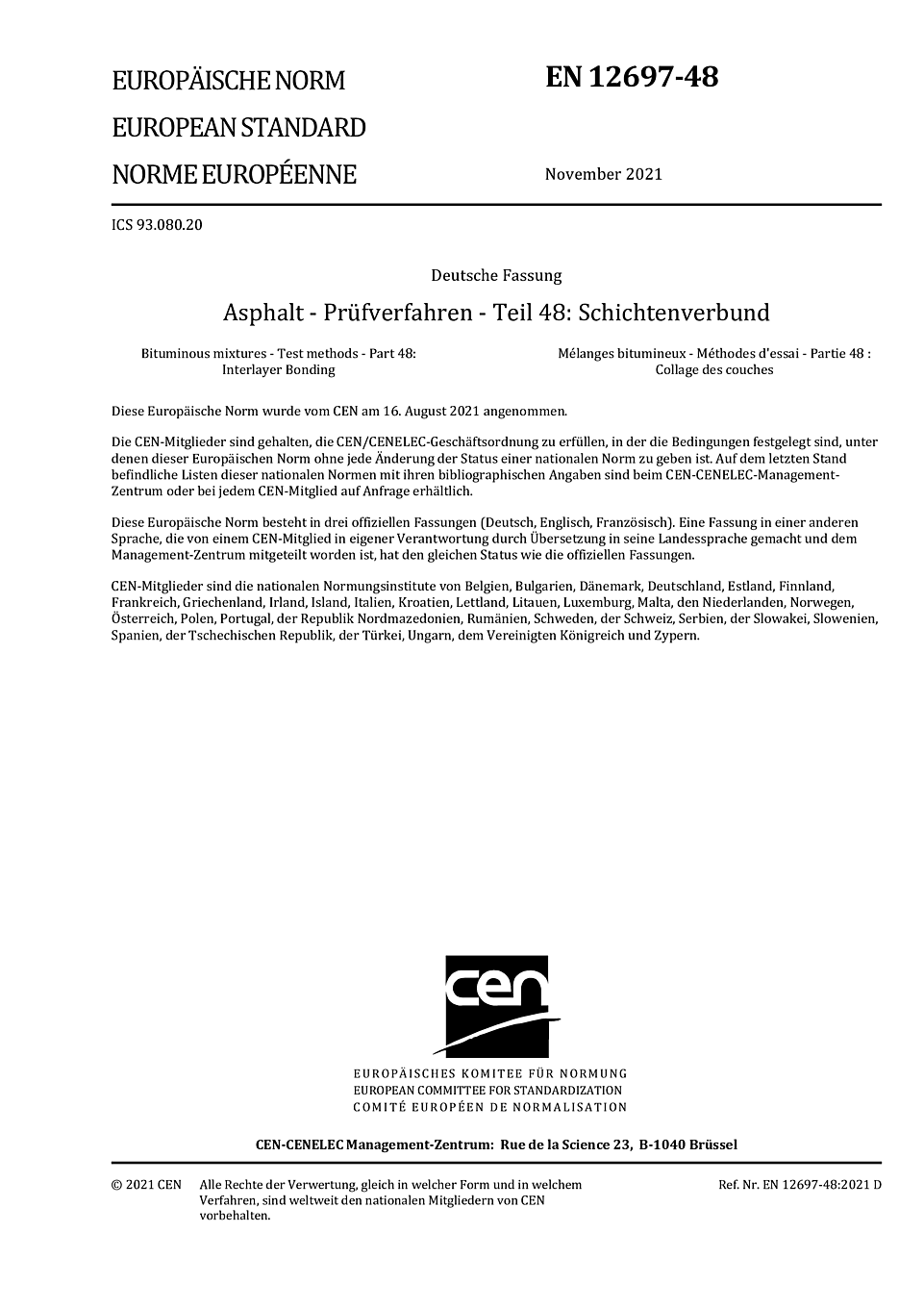 EUROPÄISCHE NORM

EUROPEAN STANDARD

NORME EUROPÉENNE

EN 12697-48

November 2021

ICS 93.080.20

Deutsche Fassung

Asphalt - Prüfverfahren - Teil 48: Schichtenverbund

Bituminous mixtures - Test methods - Part 48: Interlayer Bonding

Mélanges bitumineux - Méthodes d'essai - Partie 48 : Collage des couches

Diese Europäische Norm wurde vom CEN am 16. August 2021 angenommen.

Die CEN-Mitglieder sind gehalten, die CEN/CENELEC-Geschäftsordnung zu erfüllen, in der die Bedingungen festgelegt sind, unter denen dieser Europäischen Norm ohne jede Änderung der Status einer nationalen Norm zu geben ist. Auf dem letzten Stand befindliche Listen dieser nationalen Normen mit ihren bibliographischen Angaben sind beim CEN-CENELEC-Management-Zentrum oder bei jedem CEN-Mitglied auf Anfrage erhältlich.

Diese Europäische Norm besteht in drei offiziellen Fassungen (Deutsch, Englisch, Französisch). Eine Fassung in einer anderen Sprache, die von einem CEN-Mitglied in eigener Verantwortung durch Übersetzung in seine Landessprache gemacht und dem Management-Zentrum mitgeteilt worden ist, hat den gleichen Status wie die offiziellen Fassungen.

CEN-Mitglieder sind die nationalen Normungsinstitute von Belgien, Bulgarien, Dänemark, Deutschland, Estland, Finnland, Frankreich, Griechenland, Irland, Island, Italien, Kroatien, Lettland, Litauen, Luxemburg, Malta, den Niederlanden, Norwegen, Österreich, Polen, Portugal, der Republik Nordmazedonien, Rumänien, Schweden, der Schweiz, Serbien, der Slowakei, Slowenien, Spanien, der Tschechischen Republik, der Türkei, Ungarn, dem Vereinigten Königreich und Zypern.

cen

EUROPÄISCHES KOMITEE FÜR NORMUNG
EUROPEAN COMMITTEE FOR STANDARDIZATION
COMITÉ EUROPÉEN DE NORMALISATION

CEN-CENELEC Management-Zentrum: Rue de la Science 23, B-1040 Brüssel

© 2021 CEN Alle Rechte der Verwertung, gleich in welcher Form und in welchem Verfahren, sind weltweit den nationalen Mitgliedern von CEN vorbehalten.

Ref. Nr. EN 12697-48:2021 D